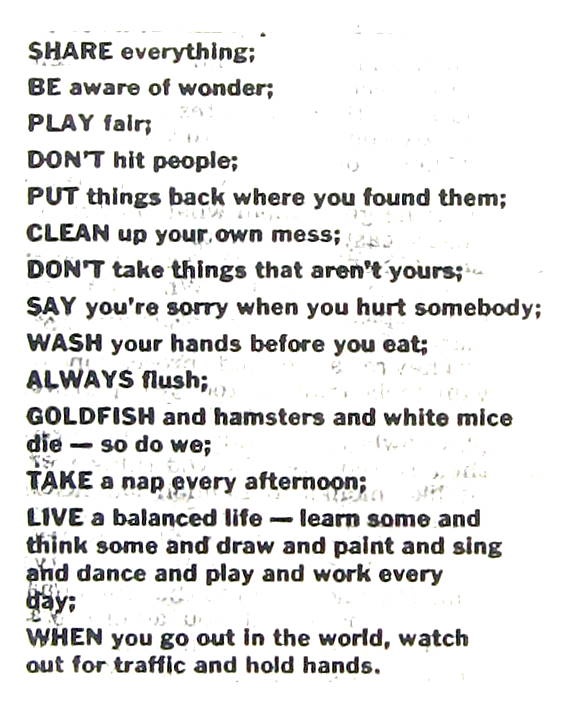 SHARE everything;

BE aware of wonder;

PLAY fair;

DON'T hit people;

PUT things back where you found them;

CLEAN up your own mess;

DON'T take things that aren't yours;

SAY you're sorry when you hurt somebody;

WASH your hands before you eat;

ALWAYS flush;

GOLDFISH and hamsters and white mice die — so do we;

TAKE a nap every afternoon;

LIVE a balanced life — learn some and think some and draw and paint and sing and dance and play and work every day;

WHEN you go out in the world, watch out for traffic and hold hands.